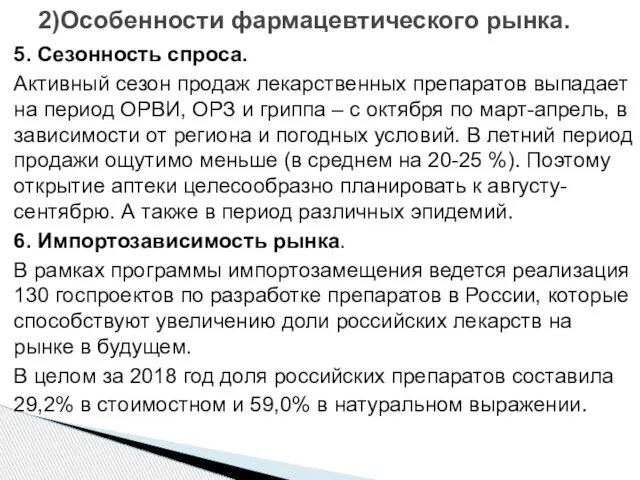 2)Особенности фармацевтического рынка.

5. Сезонность спроса.

Активный сезон продаж лекарственных препаратов выпадает на период ОРВИ, ОРЗ и гриппа – с октября по март-апрель, в зависимости от региона и погодных условий. В летний период продажи ощутимо меньше (в среднем на 20-25 %). Поэтому открытие аптеки целесообразно планировать к августу-сентябрю. А также в период различных эпидемий.

6. Импортозависимость рынка.

В рамках программы импортозамещения ведется реализация 130 госпроектов по разработке препаратов в России, которые способствуют увеличению доли российских лекарств на рынке в будущем.

В целом за 2018 год доля российских препаратов составила 29,2% в стоимостном и 59,0% в натуральном выражении.